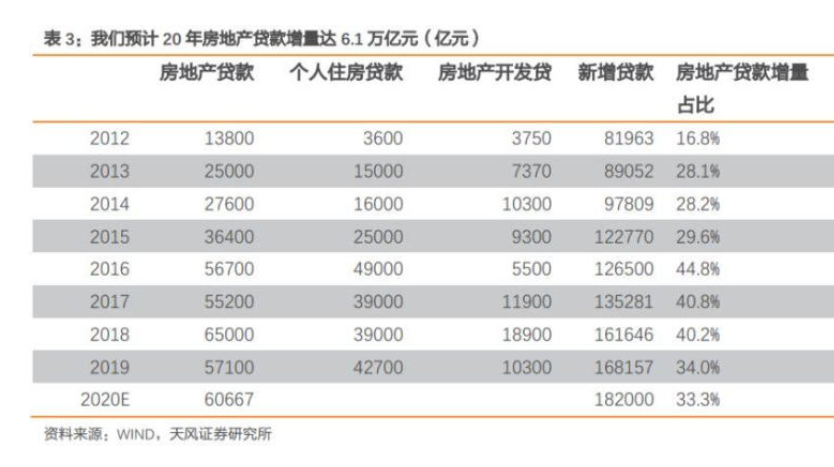 表3：我们预计20年房地产贷款增量达6.1万亿元（亿元）

|  | 房地产贷款 | 个人住房贷款 | 房地产开发贷 | 新增贷款 | 房地产贷款增量占比 |
|---|---|---|---|---|---|
| 2012 | 13800 | 3600 | 3750 | 81963 | 16.8% |
| 2013 | 25000 | 15000 | 7370 | 89052 | 28.1% |
| 2014 | 27600 | 16000 | 10300 | 97809 | 28.2% |
| 2015 | 36400 | 25000 | 9300 | 122770 | 29.6% |
| 2016 | 56700 | 49000 | 5500 | 126500 | 44.8% |
| 2017 | 55200 | 39000 | 11900 | 135281 | 40.8% |
| 2018 | 65000 | 39000 | 18900 | 161646 | 40.2% |
| 2019 | 57100 | 42700 | 10300 | 168157 | 34.0% |
| 2020E | 60667 |  |  | 182000 | 33.3% |

资料来源：WIND，天风证券研究所